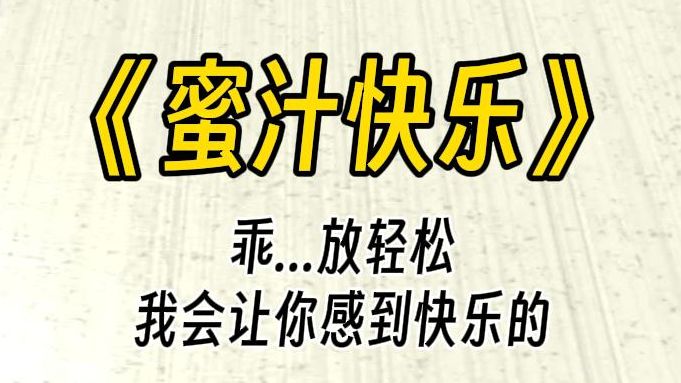 《蜜汁快乐》

乖...放轻松
我会让你感到快乐的